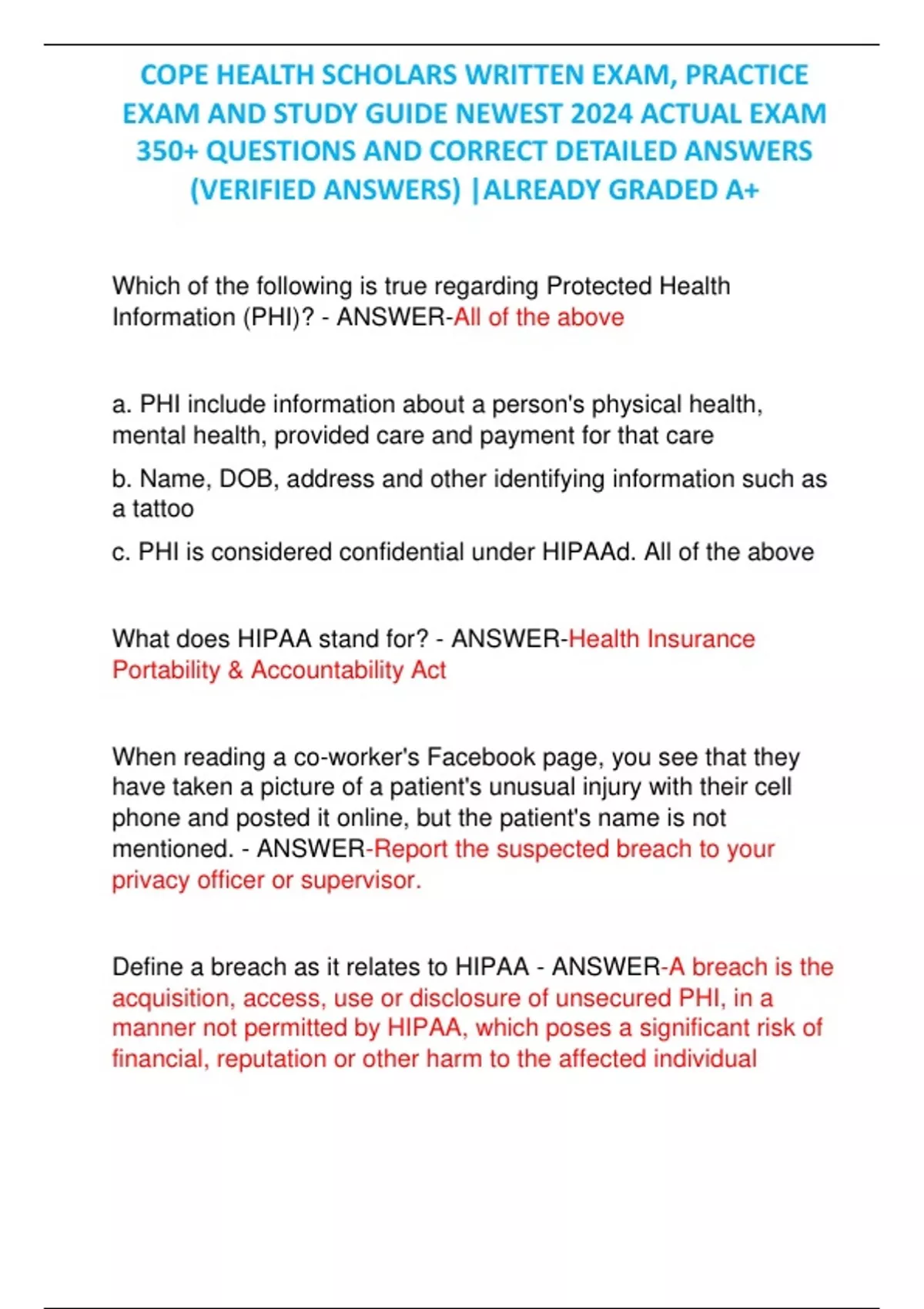 COPE HEALTH SCHOLARS WRITTEN EXAM, PRACTICE EXAM AND STUDY GUIDE NEWEST 2024 ACTUAL EXAM 350+ QUESTIONS AND CORRECT DETAILED ANSWERS (VERIFIED ANSWERS) |ALREADY GRADED A+

Which of the following is true regarding Protected Health Information (PHI)? - ANSWER-All of the above

a. PHI include information about a person's physical health, mental health, provided care and payment for that care

b. Name, DOB, address and other identifying information such as a tattoo

c. PHI is considered confidential under HIPAAd. All of the above

What does HIPAA stand for? - ANSWER-Health Insurance Portability & Accountability Act

When reading a co-worker's Facebook page, you see that they have taken a picture of a patient's unusual injury with their cell phone and posted it online, but the patient's name is not mentioned. - ANSWER-Report the suspected breach to your privacy officer or supervisor.

Define a breach as it relates to HIPAA - ANSWER-A breach is the acquisition, access, use or disclosure of unsecured PHI, in a manner not permitted by HIPAA, which poses a significant risk of financial, reputation or other harm to the affected individual